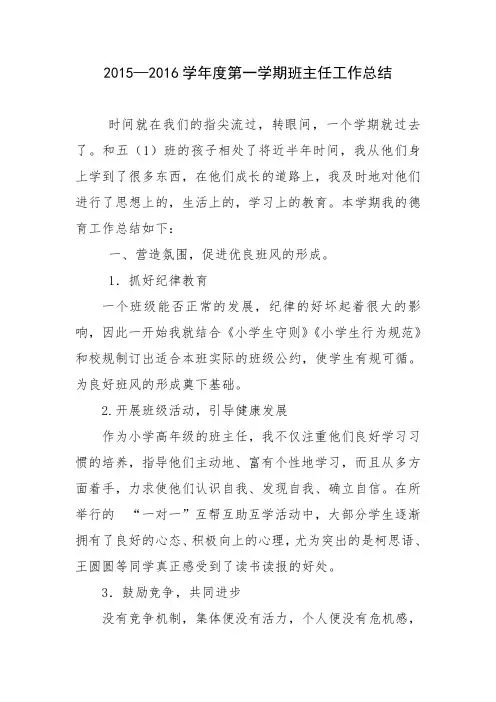 2015—2016 学年度第一学期班主任工作总结

时间就在我们的指尖流过，转眼间，一个学期就过去了。和五（1）班的孩子相处了将近半年时间，我从他们身上学到了很多东西，在他们成长的道路上，我及时地对他们进行了思想上的，生活上的，学习上的教育。本学期我的德育工作总结如下：

一、营造氛围，促进优良班风的形成。

1．抓好纪律教育

一个班级能否正常的发展，纪律的好坏起着很大的影响，因此一开始我就结合《小学生守则》《小学生行为规范》和校规制订出适合本班实际的班级公约，使学生有规可循。为良好班风的形成奠下基础。

2.开展班级活动，引导健康发展

作为小学高年级的班主任，我不仅注重他们良好学习习惯的培养，指导他们主动地、富有个性地学习，而且从多方面着手，力求使他们认识自我、发现自我、确立自信。在所举行的 “一对一”互帮互助互学活动中，大部分学生逐渐拥有了良好的心态、积极向上的心理，尤为突出的是柯思语、王圆圆等同学真正感受到了读书读报的好处。

3．鼓励竞争，共同进步

没有竞争机制，集体便没有活力，个人便没有危机感，